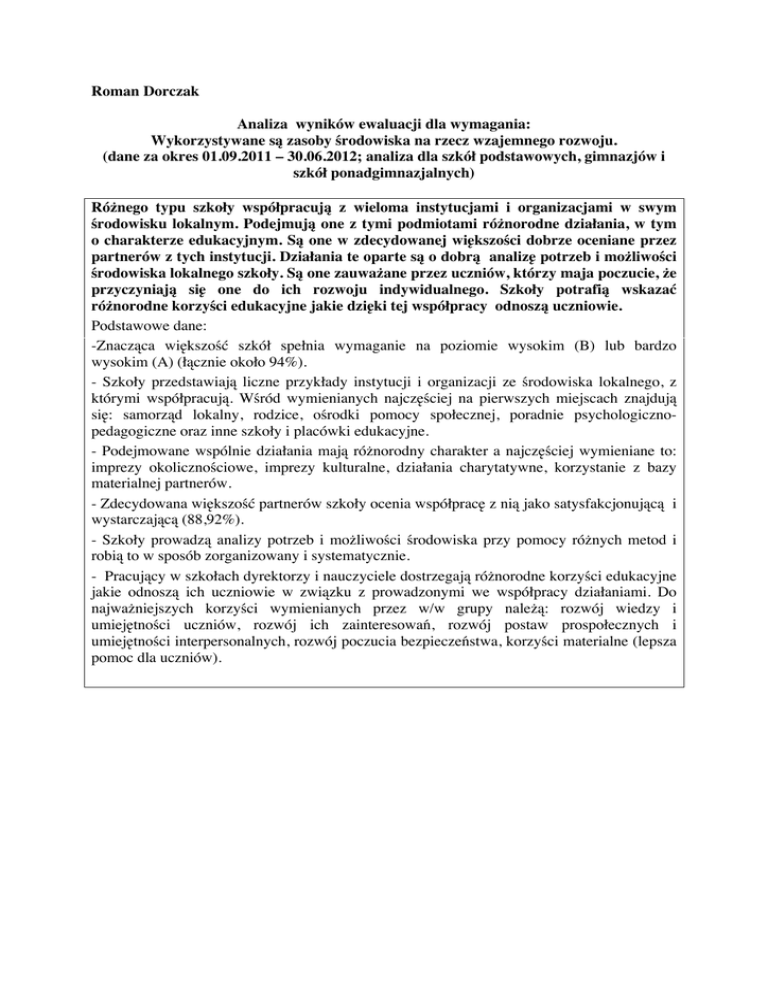 Roman Dorczak

Analiza wyników ewaluacji dla wymagania:
Wykorzystywane są zasoby środowiska na rzecz wzajemnego rozwoju.
(dane za okres 01.09.2011 – 30.06.2012; analiza dla szkół podstawowych, gimnazjów i szkół ponadgimnazjalnych)

Różnego typu szkoły współpracują z wieloma instytucjami i organizacjami w swym środowisku lokalnym. Podejmują one z tymi podmiotami różnorodne działania, w tym o charakterze edukacyjnym. Są one w zdecydowanej większości dobrze oceniane przez partnerów z tych instytucji. Działania te oparte są o dobrą analizę potrzeb i możliwości środowiska lokalnego szkoły. Są one zauważane przez uczniów, którzy maja poczucie, że przyczyniają się one do ich rozwoju indywidualnego. Szkoły potrafią wskazać różnorodne korzyści edukacyjne jakie dzięki tej współpracy odnoszą uczniowie.

Podstawowe dane:

-Znacząca większość szkół spełnia wymaganie na poziomie wysokim (B) lub bardzo wysokim (A) (łącznie około 94%).

- Szkoły przedstawiają liczne przykłady instytucji i organizacji ze środowiska lokalnego, z którymi współpracują. Wśród wymienianych najczęściej na pierwszych miejscach znajdują się: samorząd lokalny, rodzice, ośrodki pomocy społecznej, poradnie psychologiczno-pedagogiczne oraz inne szkoły i placówki edukacyjne.

- Podejmowane wspólnie działania mają różnorodny charakter a najczęściej wymieniane to: imprezy okolicznościowe, imprezy kulturalne, działania charytatywne, korzystanie z bazy materialnej partnerów.

- Zdecydowana większość partnerów szkoły ocenia współpracę z nią jako satysfakcjonującą i wystarczającą (88,92%).

- Szkoły prowadzą analizy potrzeb i możliwości środowiska przy pomocy różnych metod i robią to w sposób zorganizowany i systematycznie.

- Pracujący w szkołach dyrektorzy i nauczyciele dostrzegają różnorodne korzyści edukacyjne jakie odnoszą ich uczniowie w związku z prowadzonymi we współpracy działaniami. Do najważniejszych korzyści wymienianych przez w/w grupy należą: rozwój wiedzy i umiejętności uczniów, rozwój ich zainteresowań, rozwój postaw prospołecznych i umiejętności interpersonalnych, rozwój poczucia bezpieczeństwa, korzyści materialne (lepsza pomoc dla uczniów).